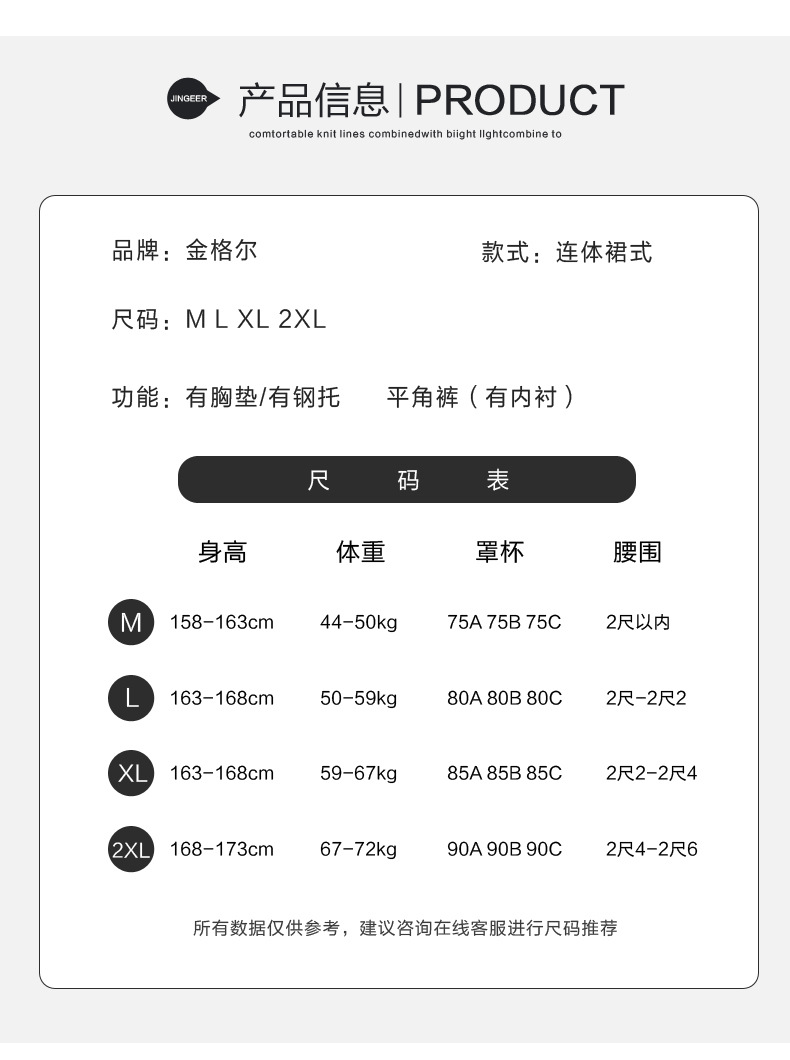 JINGEER 产品信息 | PRODUCT

comtortable knit lines combinedwith biight llghtcombine to

品牌：金格尔　　款式：连体裙式

尺码：M L XL 2XL

功能：有胸垫/有钢托　　平角裤（有内衬）

尺　码　表

| | 身高 | 体重 | 罩杯 | 腰围 |
|---|---|---|---|---|
| M | 158-163cm | 44-50kg | 75A 75B 75C | 2尺以内 |
| L | 163-168cm | 50-59kg | 80A 80B 80C | 2尺-2尺2 |
| XL | 163-168cm | 59-67kg | 85A 85B 85C | 2尺2-2尺4 |
| 2XL | 168-173cm | 67-72kg | 90A 90B 90C | 2尺4-2尺6 |

所有数据仅供参考，建议咨询在线客服进行尺码推荐